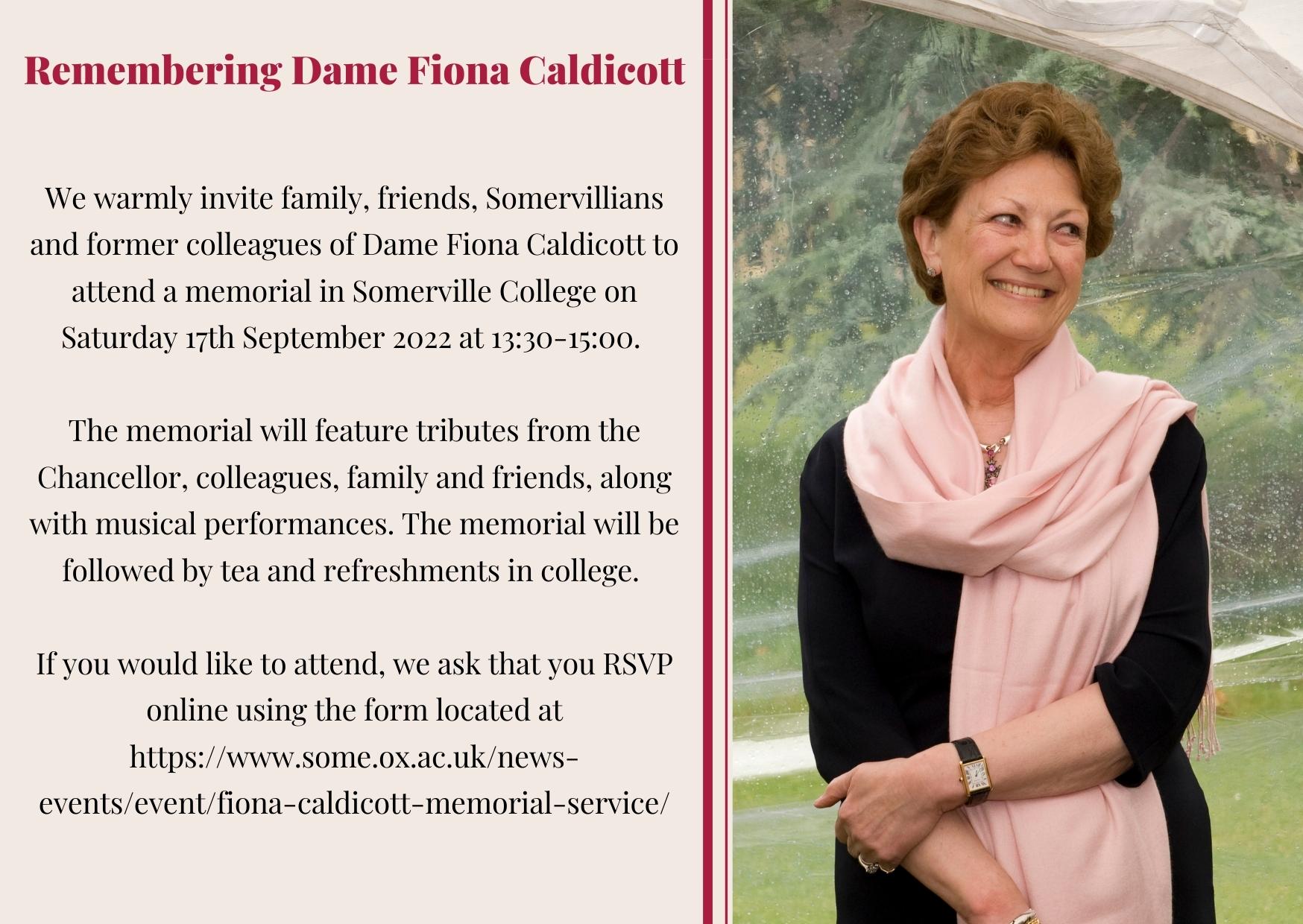 Remembering Dame Fiona Caldicott

We warmly invite family, friends, Somervillians and former colleagues of Dame Fiona Caldicott to attend a memorial in Somerville College on Saturday 17th September 2022 at 13:30-15:00.

The memorial will feature tributes from the Chancellor, colleagues, family and friends, along with musical performances. The memorial will be followed by tea and refreshments in college.

If you would like to attend, we ask that you RSVP online using the form located at https://www.some.ox.ac.uk/news-events/event/fiona-caldicott-memorial-service/